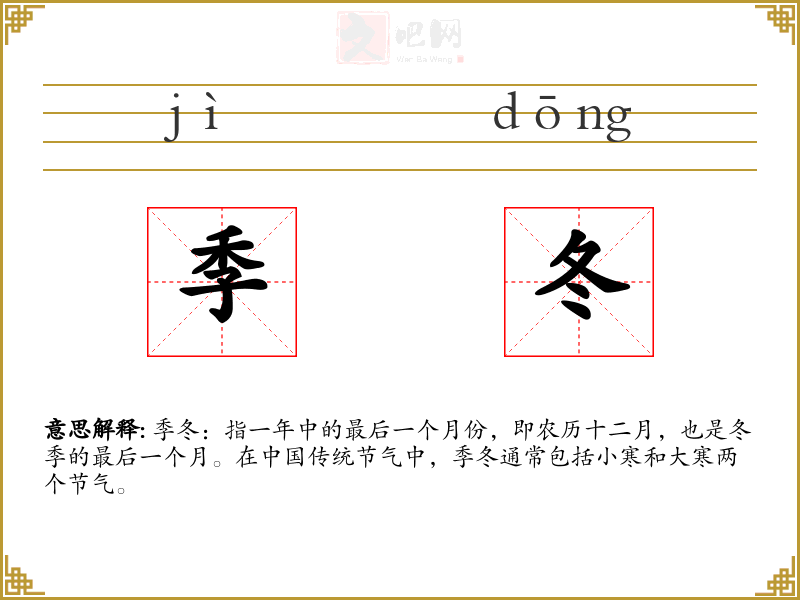 文吧网
Wen Ba Wang

jì dōng

季 冬

意思解释: 季冬：指一年中的最后一个月份，即农历十二月，也是冬季的最后一个月。在中国传统节气中，季冬通常包括小寒和大寒两个节气。